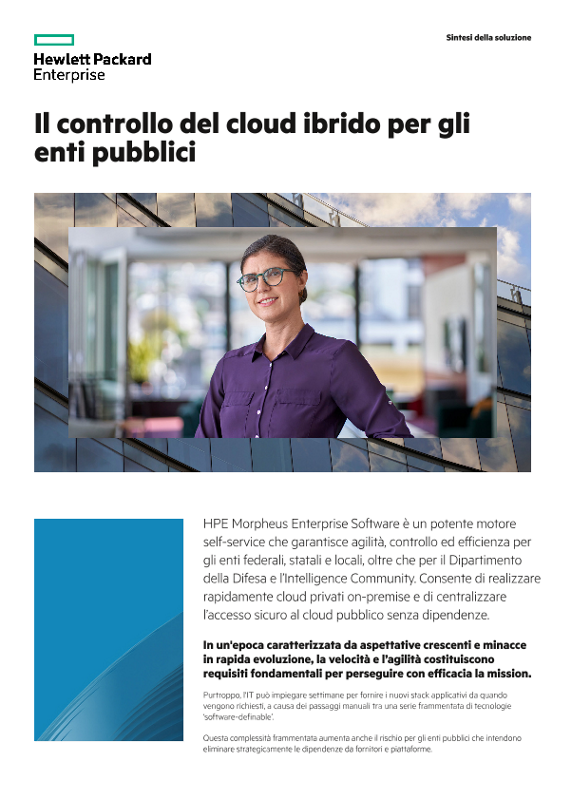 Hewlett Packard Enterprise

Sintesi della soluzione

Il controllo del cloud ibrido per gli enti pubblici

HPE Morpheus Enterprise Software è un potente motore self-service che garantisce agilità, controllo ed efficienza per gli enti federali, statali e locali, oltre che per il Dipartimento della Difesa e l'Intelligence Community. Consente di realizzare rapidamente cloud privati on-premise e di centralizzare l'accesso sicuro al cloud pubblico senza dipendenze.

In un'epoca caratterizzata da aspettative crescenti e minacce in rapida evoluzione, la velocità e l'agilità costituiscono requisiti fondamentali per perseguire con efficacia la mission.

Purtroppo, l'IT può impiegare settimane per fornire i nuovi stack applicativi da quando vengono richiesti, a causa dei passaggi manuali tra una serie frammentata di tecnologie 'software-definable'.

Questa complessità frammentata aumenta anche il rischio per gli enti pubblici che intendono eliminare strategicamente le dipendenze da fornitori e piattaforme.